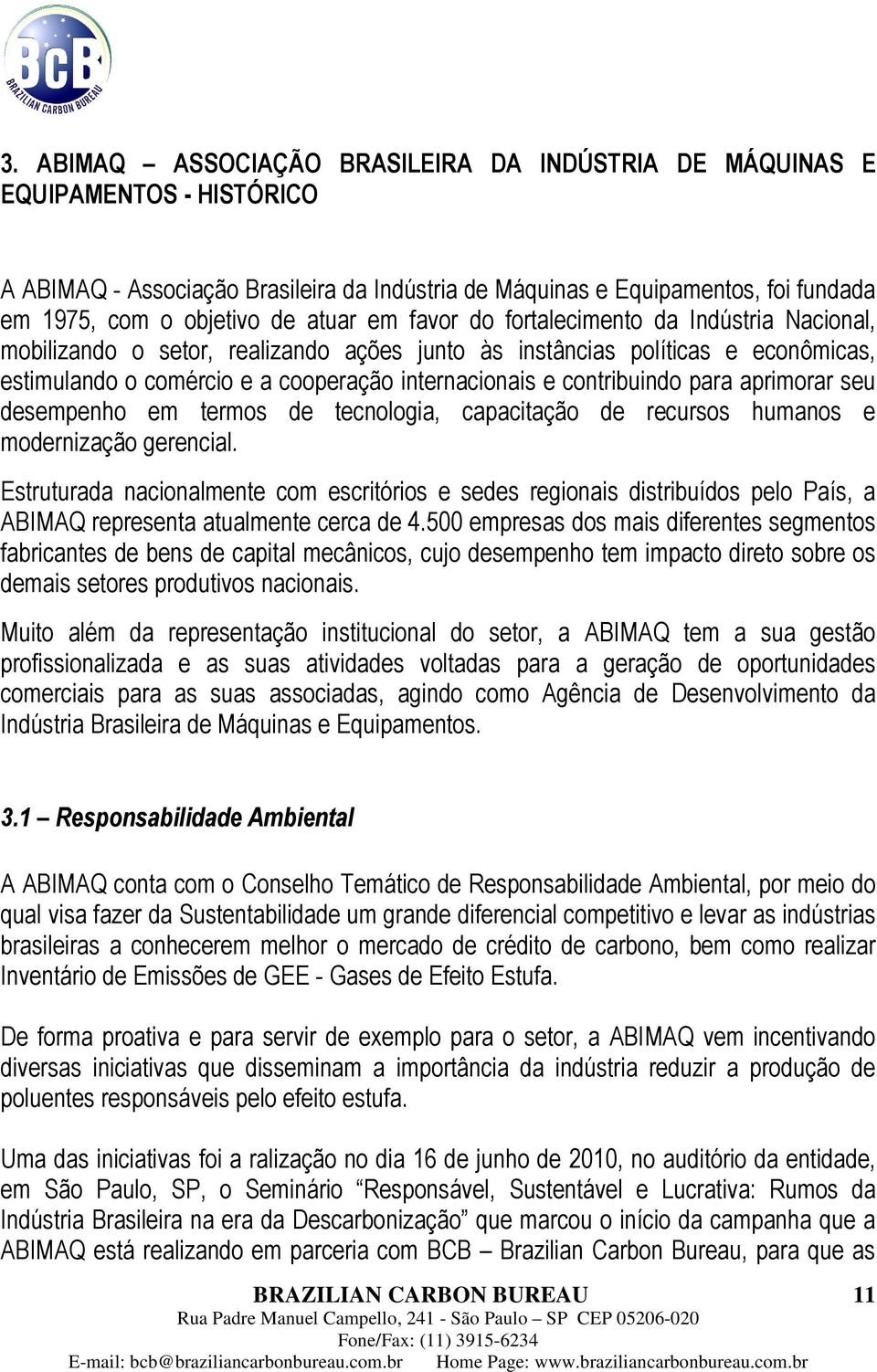 BCB
BRAZILIAN CARBON BUREAU

3. ABIMAQ – ASSOCIAÇÃO BRASILEIRA DA INDÚSTRIA DE MÁQUINAS E EQUIPAMENTOS - HISTÓRICO

A ABIMAQ - Associação Brasileira da Indústria de Máquinas e Equipamentos, foi fundada em 1975, com o objetivo de atuar em favor do fortalecimento da Indústria Nacional, mobilizando o setor, realizando ações junto às instâncias políticas e econômicas, estimulando o comércio e a cooperação internacionais e contribuindo para aprimorar seu desempenho em termos de tecnologia, capacitação de recursos humanos e modernização gerencial.

Estruturada nacionalmente com escritórios e sedes regionais distribuídos pelo País, a ABIMAQ representa atualmente cerca de 4.500 empresas dos mais diferentes segmentos fabricantes de bens de capital mecânicos, cujo desempenho tem impacto direto sobre os demais setores produtivos nacionais.

Muito além da representação institucional do setor, a ABIMAQ tem a sua gestão profissionalizada e as suas atividades voltadas para a geração de oportunidades comerciais para as suas associadas, agindo como Agência de Desenvolvimento da Indústria Brasileira de Máquinas e Equipamentos.

3.1 – Responsabilidade Ambiental

A ABIMAQ conta com o Conselho Temático de Responsabilidade Ambiental, por meio do qual visa fazer da Sustentabilidade um grande diferencial competitivo e levar as indústrias brasileiras a conhecerem melhor o mercado de crédito de carbono, bem como realizar Inventário de Emissões de GEE - Gases de Efeito Estufa.

De forma proativa e para servir de exemplo para o setor, a ABIMAQ vem incentivando diversas iniciativas que disseminam a importância da indústria reduzir a produção de poluentes responsáveis pelo efeito estufa.

Uma das iniciativas foi a ralização no dia 16 de junho de 2010, no auditório da entidade, em São Paulo, SP, o Seminário “Responsável, Sustentável e Lucrativa: Rumos da Indústria Brasileira na era da Descarbonização” que marcou o início da campanha que a ABIMAQ está realizando em parceria com BCB – Brazilian Carbon Bureau, para que as

BRAZILIAN CARBON BUREAU 11
Rua Padre Manuel Campello, 241 - São Paulo – SP CEP 05206-020
Fone/Fax: (11) 3915-6234
E-mail: bcb@braziliancarbonbureau.com.br Home Page: www.braziliancarbonbureau.com.br